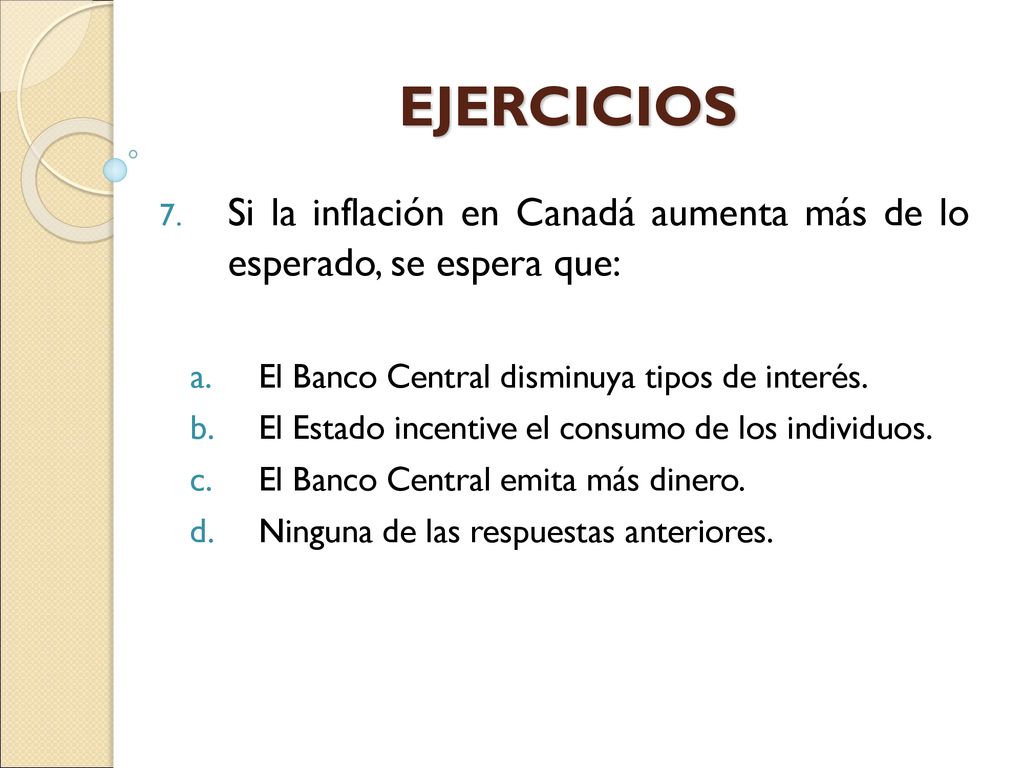 EJERCICIOS

7. Si la inflación en Canadá aumenta más de lo esperado, se espera que:

a. El Banco Central disminuya tipos de interés.
b. El Estado incentive el consumo de los individuos.
c. El Banco Central emita más dinero.
d. Ninguna de las respuestas anteriores.